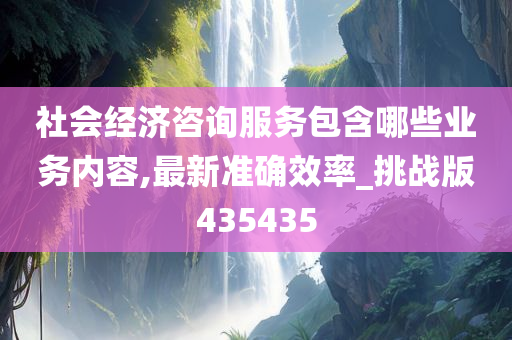 社会经济咨询服务包含哪些业务内容,最新准确效率_挑战版435435